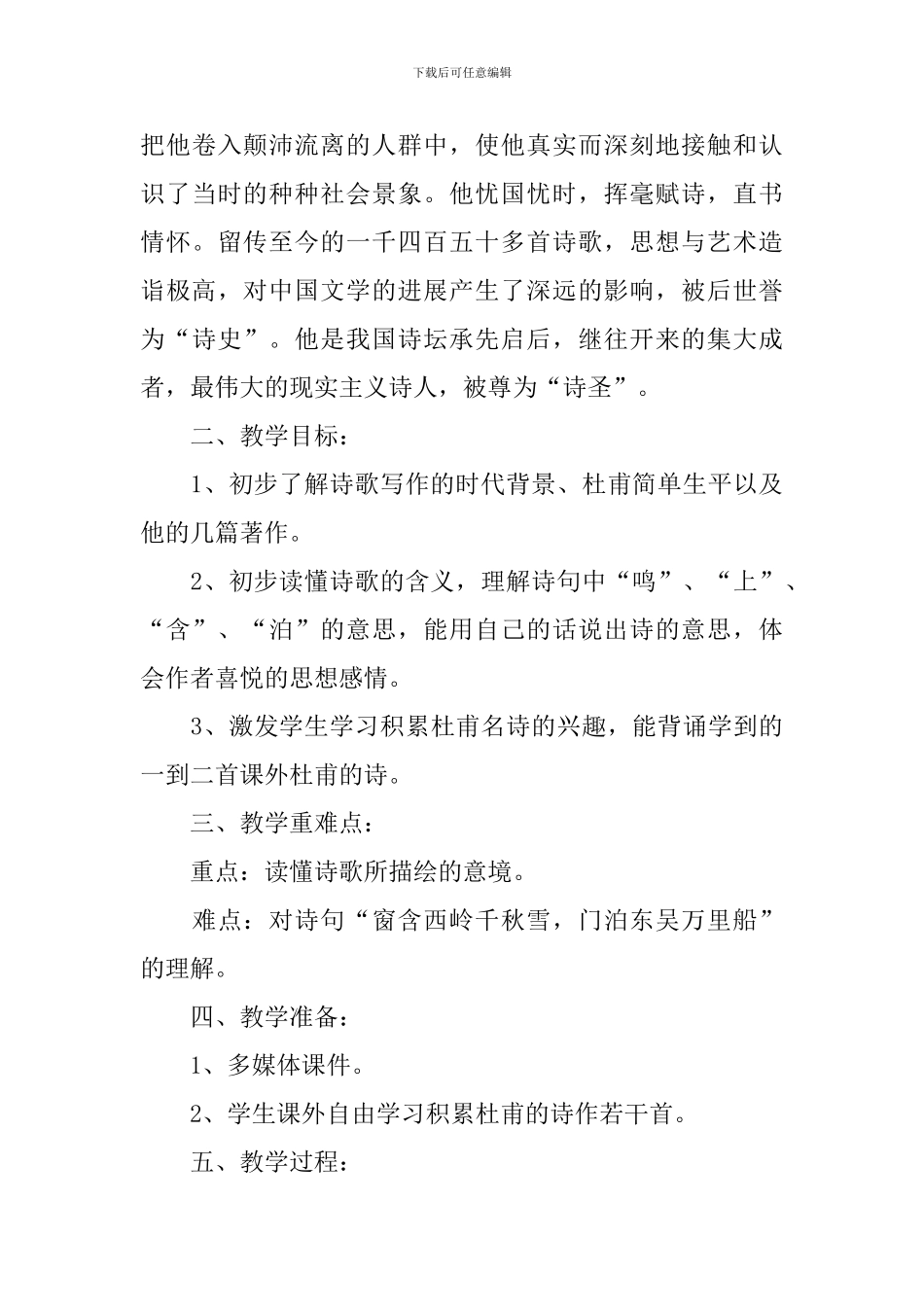 下载后可任意编辑

把他卷入颠沛流离的人群中，使他真实而深刻地接触和认识了当时的种种社会景象。他忧国忧时，挥毫赋诗，直书情怀。留传至今的一千四百五十多首诗歌，思想与艺术造诣极高，对中国文学的进展产生了深远的影响，被后世誉为“诗史”。他是我国诗坛承先启后，继往开来的集大成者，最伟大的现实主义诗人，被尊为“诗圣”。

二、教学目标：

1、初步了解诗歌写作的时代背景、杜甫简单生平以及他的几篇著作。

2、初步读懂诗歌的含义，理解诗句中“鸣”、“上”、“含”、“泊”的意思，能用自己的话说出诗的意思，体会作者喜悦的思想感情。

3、激发学生学习积累杜甫名诗的兴趣，能背诵学到的一到二首课外杜甫的诗。

三、教学重难点：

重点：读懂诗歌所描绘的意境。

难点：对诗句“窗含西岭千秋雪，门泊东吴万里船”的理解。

四、教学准备：

1、多媒体课件。

2、学生课外自由学习积累杜甫的诗作若干首。

五、教学过程：